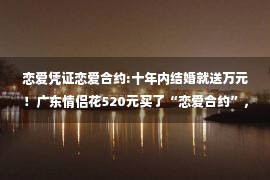 恋爱凭证恋爱合约:十年内结婚就送万元！广东情侣花520元买了“恋爱合约”，